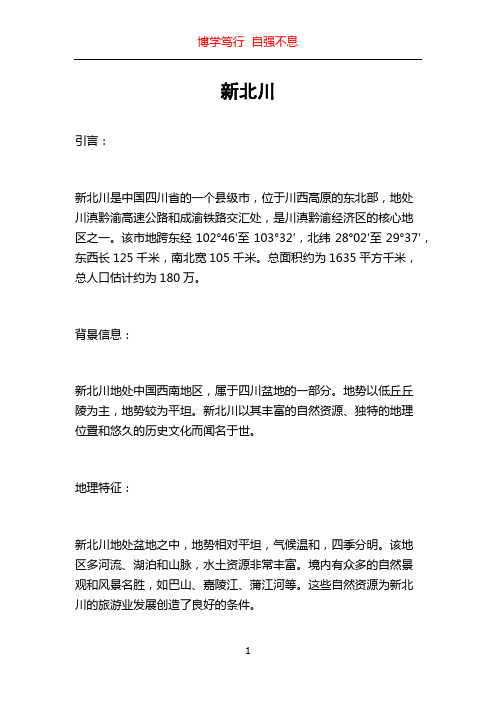 博学笃行 自强不息

新北川

引言：

新北川是中国四川省的一个县级市，位于川西高原的东北部，地处川滇黔渝高速公路和成渝铁路交汇处，是川滇黔渝经济区的核心地区之一。该市地跨东经 102°46′至 103°32′，北纬 28°02′至 29°37′，东西长 125 千米，南北宽 105 千米。总面积约为 1635 平方千米，总人口估计约为 180 万。

背景信息：

新北川地处中国西南地区，属于四川盆地的一部分。地势以低丘丘陵为主，地势较为平坦。新北川以其丰富的自然资源、独特的地理位置和悠久的历史文化而闻名于世。

地理特征：

新北川地处盆地之中，地势相对平坦，气候温和，四季分明。该地区多河流、湖泊和山脉，水土资源非常丰富。境内有众多的自然景观和风景名胜，如巴山、嘉陵江、蒲江河等。这些自然资源为新北川的旅游业发展创造了良好的条件。

1